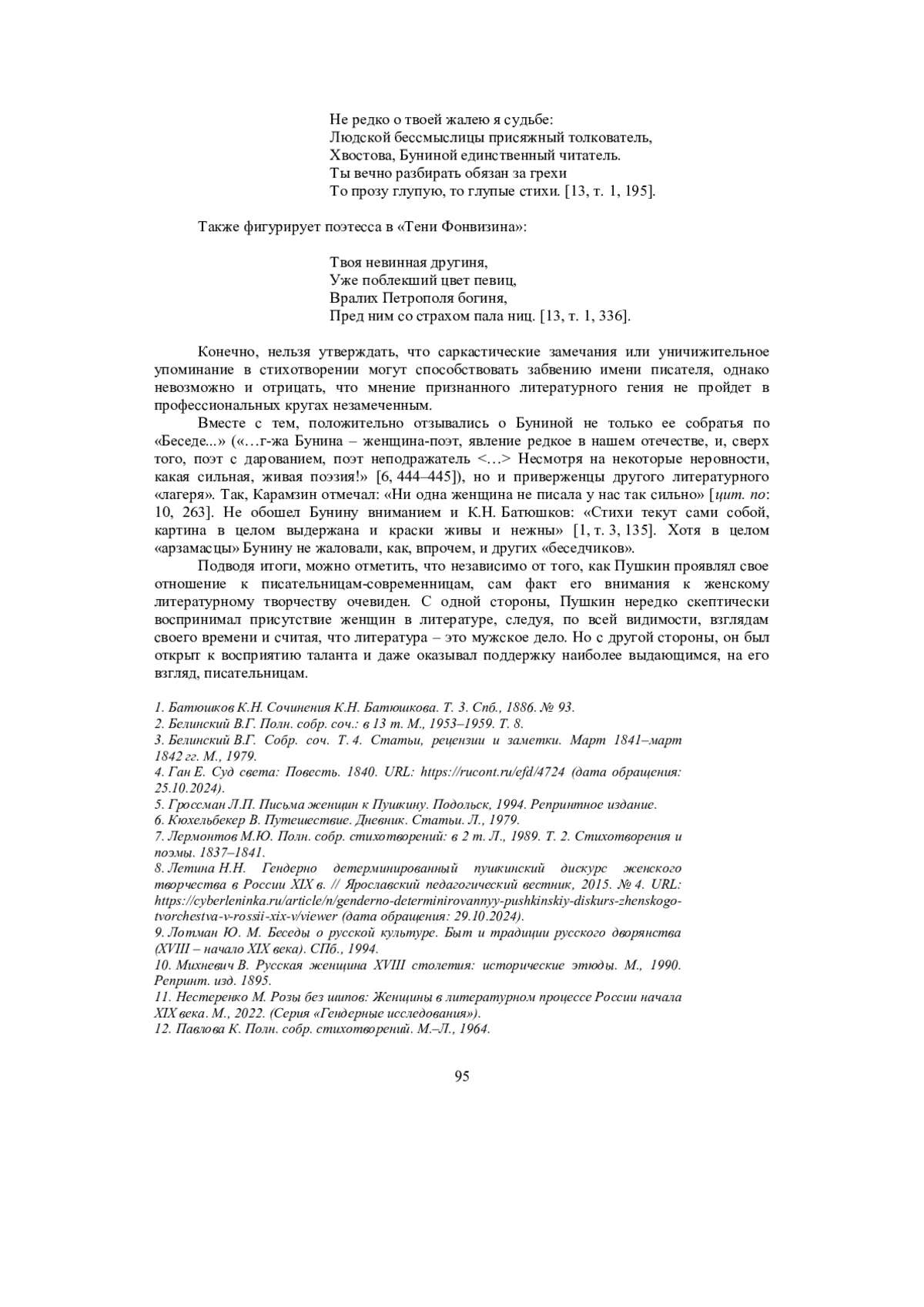 Не редко о твоей жалею я судьбе:
Людской бессмыслицы присяжный толкователь,
Хвостова, Буниной единственный читатель.
Ты вечно разбирать обязан за грехи
То прозу глупую, то глупые стихи. [13, т. 1, 195].

Также фигурирует поэтесса в «Тени Фонвизина»:

Твоя невинная другиня,
Уже поблекший цвет певиц,
Вралих Петрополя богиня,
Пред ним со страхом пала ниц. [13, т. 1, 336].

Конечно, нельзя утверждать, что саркастические замечания или уничижительное упоминание в стихотворении могут способствовать забвению имени писателя, однако невозможно и отрицать, что мнение признанного литературного гения не пройдет в профессиональных кругах незамеченным.

Вместе с тем, положительно отзывались о Буниной не только ее собратья по «Беседе...» («…г-жа Бунина – женщина-поэт, явление редкое в нашем отечестве, и, сверх того, поэт с дарованием, поэт неподражатель <…> Несмотря на некоторые неровности, какая сильная, живая поэзия!» [6, 444–445]), но и приверженцы другого литературного «лагеря». Так, Карамзин отмечал: «Ни одна женщина не писала у нас так сильно» [цит. по: 10, 263]. Не обошел Бунину вниманием и К.Н. Батюшков: «Стихи текут сами собой, картина в целом выдержана и краски живы и нежны» [1, т. 3, 135]. Хотя в целом «арзамасцы» Бунину не жаловали, как, впрочем, и других «беседчиков».

Подводя итоги, можно отметить, что независимо от того, как Пушкин проявлял свое отношение к писательницам-современницам, сам факт его внимания к женскому литературному творчеству очевиден. С одной стороны, Пушкин нередко скептически воспринимал присутствие женщин в литературе, следуя, по всей видимости, взглядам своего времени и считая, что литература – это мужское дело. Но с другой стороны, он был открыт к восприятию таланта и даже оказывал поддержку наиболее выдающимся, на его взгляд, писательницам.

1. Батюшков К.Н. Сочинения К.Н. Батюшкова. Т. 3. Спб., 1886. № 93.
2. Белинский В.Г. Полн. собр. соч.: в 13 т. М., 1953–1959. Т. 8.
3. Белинский В.Г. Собр. соч. Т. 4. Статьи, рецензии и заметки. Март 1841–март 1842 гг. М., 1979.
4. Ган Е. Суд света: Повесть. 1840. URL: https://rucont.ru/efd/4724 (дата обращения: 25.10.2024).
5. Гроссман Л.П. Письма женщин к Пушкину. Подольск, 1994. Репринтное издание.
6. Кюхельбекер В. Путешествие. Дневник. Статьи. Л., 1979.
7. Лермонтов М.Ю. Полн. собр. стихотворений: в 2 т. Л., 1989. Т. 2. Стихотворения и поэмы. 1837–1841.
8. Летина Н.Н. Гендерно детерминированный пушкинский дискурс женского творчества в России XIX в. // Ярославский педагогический вестник, 2015. № 4. URL: https://cyberleninka.ru/article/n/genderno-determinirovannyy-pushkinskiy-diskurs-zhenskogo-tvorchestva-v-rossii-xix-v/viewer (дата обращения: 29.10.2024).
9. Лотман Ю. М. Беседы о русской культуре. Быт и традиции русского дворянства (XVIII – начало XIX века). СПб., 1994.
10. Михневич В. Русская женщина XVIII столетия: исторические этюды. М., 1990. Репринт. изд. 1895.
11. Нестеренко М. Розы без шипов: Женщины в литературном процессе России начала XIX века. М., 2022. (Серия «Гендерные исследования»).
12. Павлова К. Полн. собр. стихотворений. М.–Л., 1964.

95